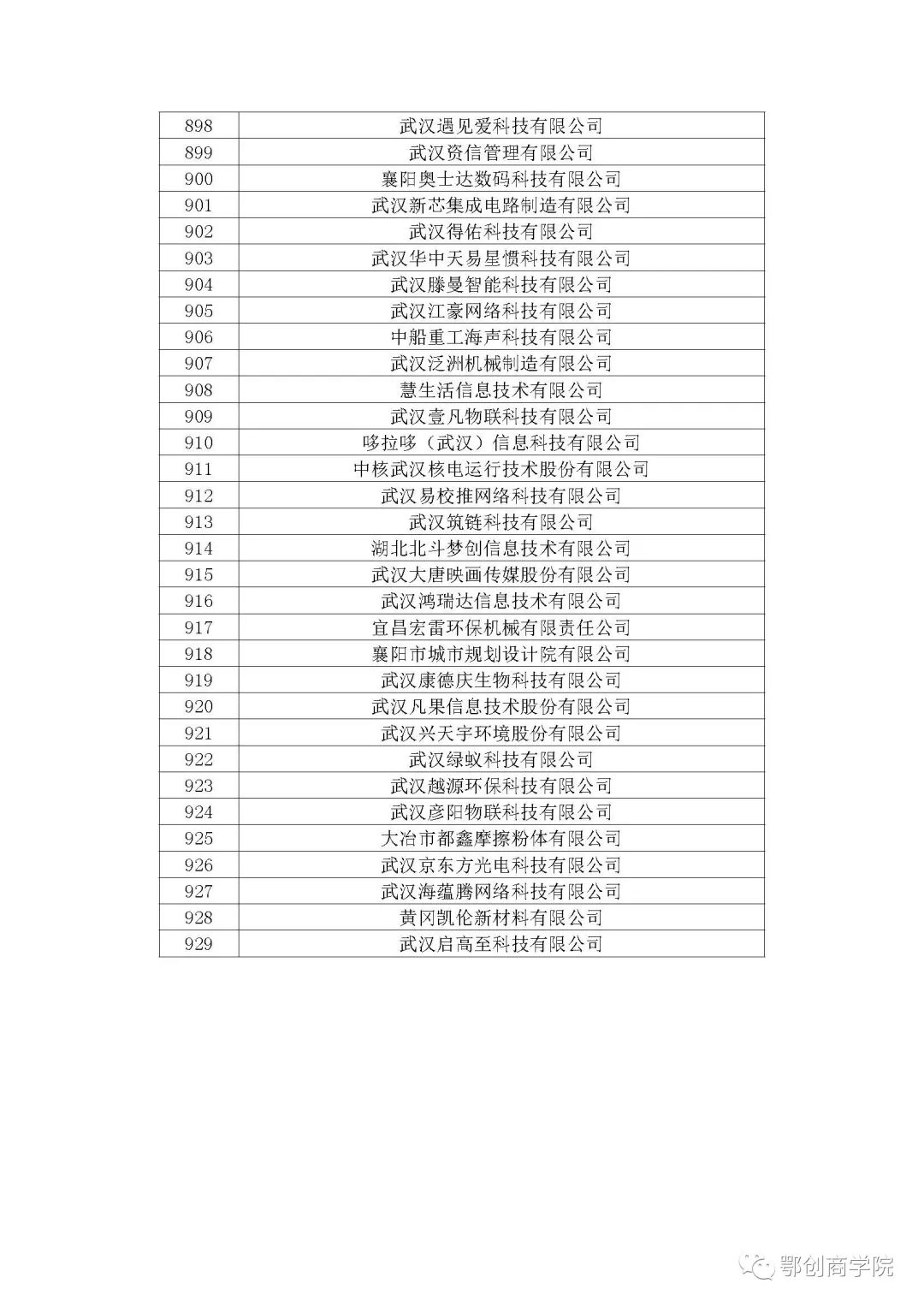 | 898 | 武汉遇见爱科技有限公司 |
|---|---|
| 899 | 武汉资信管理有限公司 |
| 900 | 襄阳奥士达数码科技有限公司 |
| 901 | 武汉新芯集成电路制造有限公司 |
| 902 | 武汉得佑科技有限公司 |
| 903 | 武汉华中天易星惯科技有限公司 |
| 904 | 武汉滕曼智能科技有限公司 |
| 905 | 武汉江豪网络科技有限公司 |
| 906 | 中船重工海声科技有限公司 |
| 907 | 武汉泛洲机械制造有限公司 |
| 908 | 慧生活信息技术有限公司 |
| 909 | 武汉壹凡物联科技有限公司 |
| 910 | 哆拉哆（武汉）信息科技有限公司 |
| 911 | 中核武汉核电运行技术股份有限公司 |
| 912 | 武汉易校推网络科技有限公司 |
| 913 | 武汉筑链科技有限公司 |
| 914 | 湖北北斗梦创信息技术有限公司 |
| 915 | 武汉大唐映画传媒股份有限公司 |
| 916 | 武汉鸿瑞达信息技术有限公司 |
| 917 | 宜昌宏雷环保机械有限责任公司 |
| 918 | 襄阳市城市规划设计院有限公司 |
| 919 | 武汉康德庆生物科技有限公司 |
| 920 | 武汉凡果信息技术股份有限公司 |
| 921 | 武汉兴天宇环境股份有限公司 |
| 922 | 武汉绿蚁科技有限公司 |
| 923 | 武汉越源环保科技有限公司 |
| 924 | 武汉彦阳物联科技有限公司 |
| 925 | 大冶市都鑫摩擦粉体有限公司 |
| 926 | 武汉京东方光电科技有限公司 |
| 927 | 武汉海蕴腾网络科技有限公司 |
| 928 | 黄冈凯伦新材料有限公司 |
| 929 | 武汉启高至科技有限公司 |

鄂创商学院